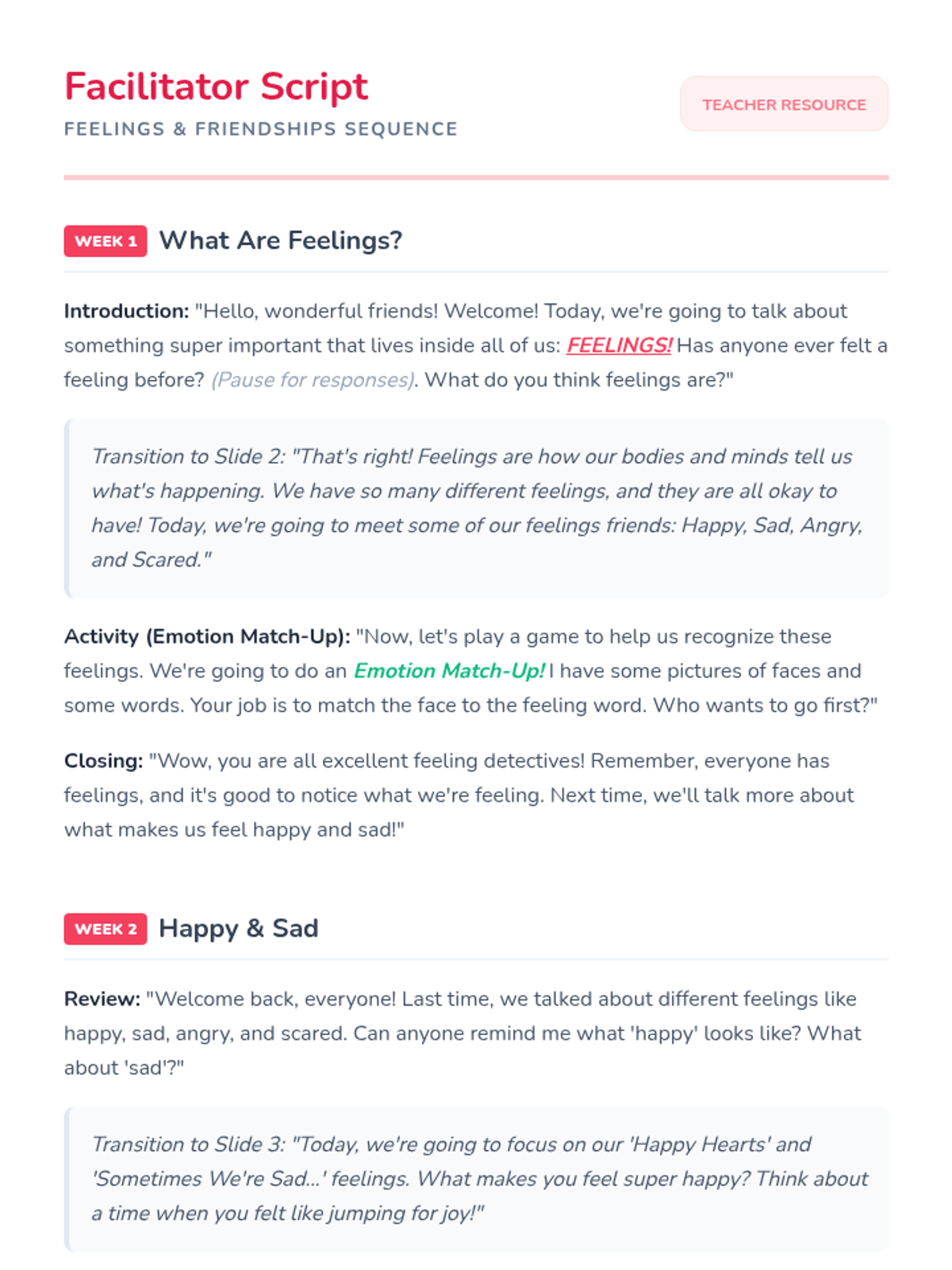 Facilitator Script
FEELINGS & FRIENDSHIPS SEQUENCE

TEACHER RESOURCE

WEEK 1 What Are Feelings?

Introduction: "Hello, wonderful friends! Welcome! Today, we're going to talk about something super important that lives inside all of us: FEELINGS! Has anyone ever felt a feeling before? (Pause for responses). What do you think feelings are?"

Transition to Slide 2: "That's right! Feelings are how our bodies and minds tell us what's happening. We have so many different feelings, and they are all okay to have! Today, we're going to meet some of our feelings friends: Happy, Sad, Angry, and Scared."

Activity (Emotion Match-Up): "Now, let's play a game to help us recognize these feelings. We're going to do an Emotion Match-Up! I have some pictures of faces and some words. Your job is to match the face to the feeling word. Who wants to go first?"

Closing: "Wow, you are all excellent feeling detectives! Remember, everyone has feelings, and it's good to notice what we're feeling. Next time, we'll talk more about what makes us feel happy and sad!"

WEEK 2 Happy & Sad

Review: "Welcome back, everyone! Last time, we talked about different feelings like happy, sad, angry, and scared. Can anyone remind me what 'happy' looks like? What about 'sad'?"

Transition to Slide 3: "Today, we're going to focus on our 'Happy Hearts' and 'Sometimes We're Sad...' feelings. What makes you feel super happy? Think about a time when you felt like jumping for joy!"